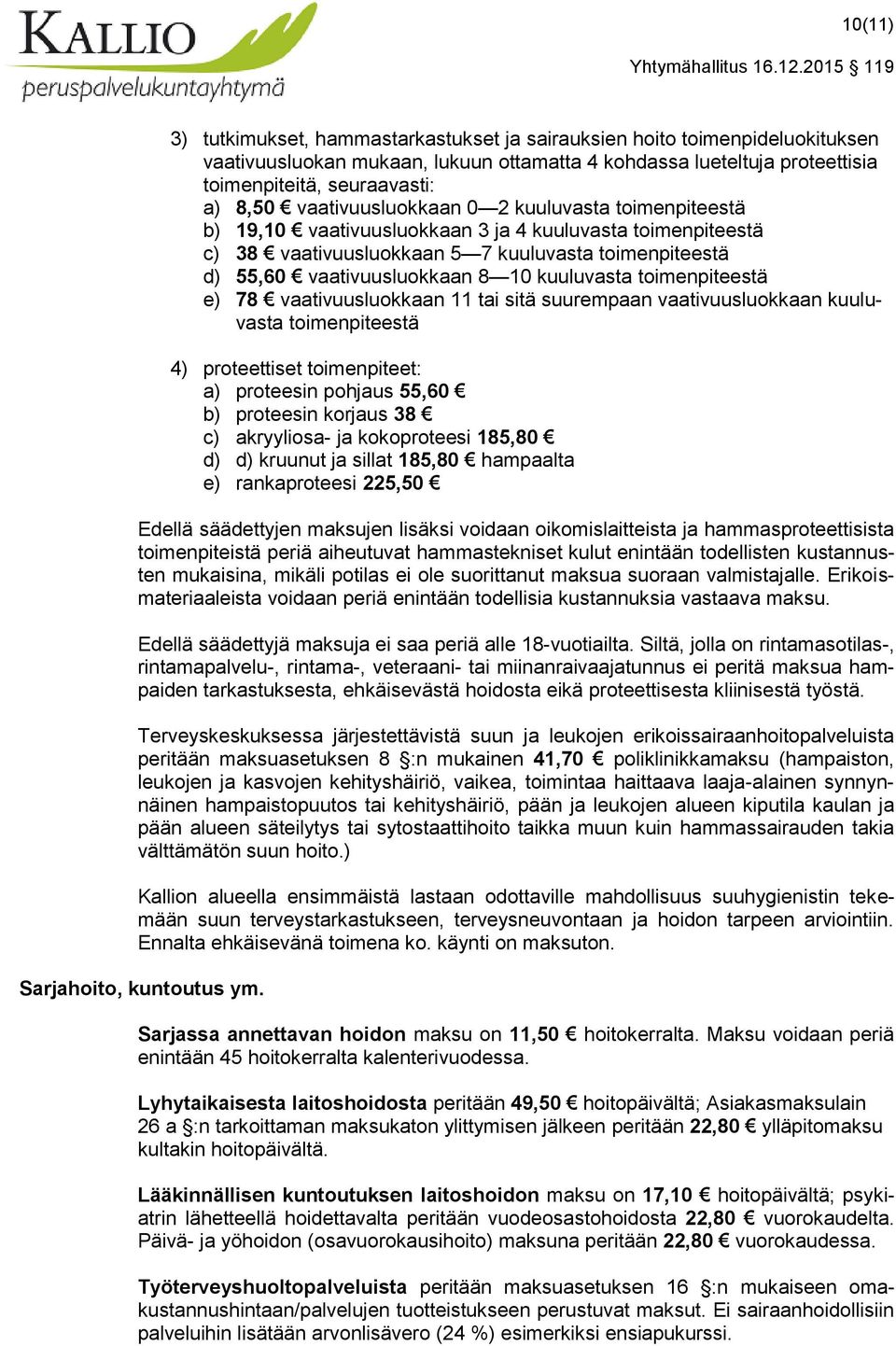 KALLIO
peruspalvelukuntayhtymä

10(11)

Yhtymähallitus 16.12.2015 § 119

3) tutkimukset, hammastarkastukset ja sairauksien hoito toimenpideluokituksen vaativuusluokan mukaan, lukuun ottamatta 4 kohdassa lueteltuja proteettisia toimenpiteitä, seuraavasti:
a) 8,50 € vaativuusluokkaan 0—2 kuuluvasta toimenpiteestä
b) 19,10 € vaativuusluokkaan 3 ja 4 kuuluvasta toimenpiteestä
c) 38 € vaativuusluokkaan 5—7 kuuluvasta toimenpiteestä
d) 55,60 € vaativuusluokkaan 8—10 kuuluvasta toimenpiteestä
e) 78 € vaativuusluokkaan 11 tai sitä suurempaan vaativuusluokkaan kuuluvasta toimenpiteestä

4) proteettiset toimenpiteet:
a) proteesin pohjaus 55,60 €
b) proteesin korjaus 38 €
c) akryyliosa- ja kokoproteesi 185,80 €
d) d) kruunut ja sillat 185,80 € hampaalta
e) rankaproteesi 225,50 €

Edellä säädettyjen maksujen lisäksi voidaan oikomislaitteista ja hammasproteettisista toimenpiteistä periä aiheutuvat hammastekniset kulut enintään todellisten kustannusten mukaisina, mikäli potilas ei ole suorittanut maksua suoraan valmistajalle. Erikoismateriaaleista voidaan periä enintään todellisia kustannuksia vastaava maksu.

Edellä säädettyjä maksuja ei saa periä alle 18-vuotiailta. Siltä, jolla on rintamasotilas-, rintamapalvelu-, rintama-, veteraani- tai miinanraivaajatunnus ei peritä maksua hampaiden tarkastuksesta, ehkäisevästä hoidosta eikä proteettisesta kliinisestä työstä.

Terveyskeskuksessa järjestettävistä suun ja leukojen erikoissairaanhoitopalveluista peritään maksuasetuksen 8 §:n mukainen 41,70 € poliklinikkamaksu (hampaiston, leukojen ja kasvojen kehityshäiriö, vaikea, toimintaa haittaava laaja-alainen synnynnäinen hampaistopuutos tai kehityshäiriö, pään ja leukojen alueen kiputila kaulan ja pään alueen säteilytys tai sytostaattihoito taikka muun kuin hammassairauden takia välttämätön suun hoito.)

Kallion alueella ensimmäistä lastaan odottaville mahdollisuus suuhygienistin tekemään suun terveystarkastukseen, terveysneuvontaan ja hoidon tarpeen arviointiin. Ennalta ehkäisevänä toimena ko. käynti on maksuton.

Sarjahoito, kuntoutus ym.

Sarjassa annettavan hoidon maksu on 11,50 € hoitokerralta. Maksu voidaan periä enintään 45 hoitokerralta kalenterivuodessa.

Lyhytaikaisesta laitoshoidosta peritään 49,50 € hoitopäivältä; Asiakasmaksulain 26 a §:n tarkoittaman maksukaton ylittymisen jälkeen peritään 22,80 € ylläpitomaksu kultakin hoitopäivältä.

Lääkinnällisen kuntoutuksen laitoshoidon maksu on 17,10 € hoitopäivältä; psykiatrin lähetteellä hoidettavalta peritään vuodeosastohoidosta 22,80 € vuorokaudelta. Päivä- ja yöhoidon (osavuorokausihoito) maksuna peritään 22,80 € vuorokaudessa.

Työterveyshuoltopalveluista peritään maksuasetuksen 16 §:n mukaiseen omakustannushintaan/palvelujen tuotteistukseen perustuvat maksut. Ei sairaanhoidollisiin palveluihin lisätään arvonlisävero (24 %) esimerkiksi ensiapukurssi.